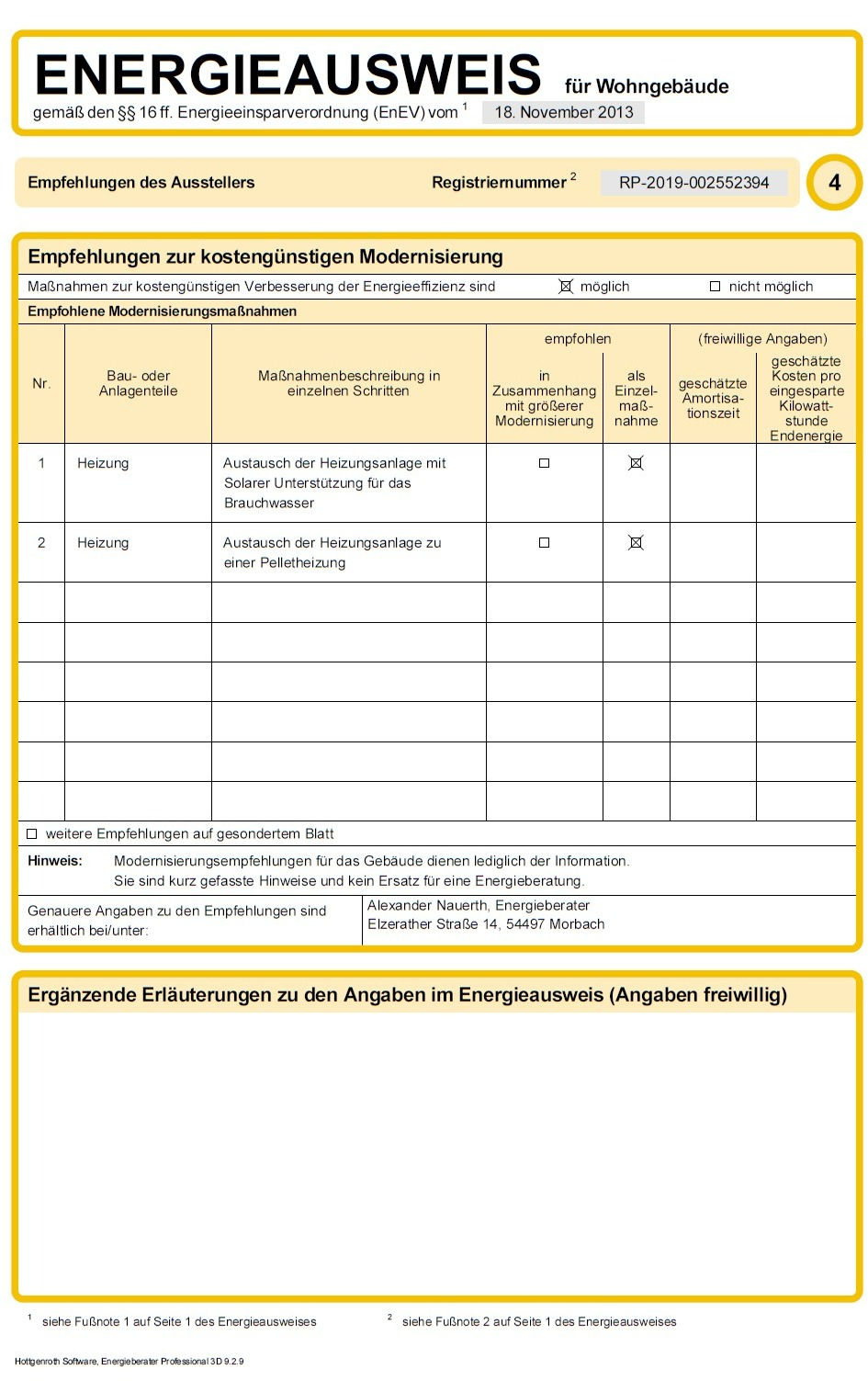 ENERGIEAUSWEIS für Wohngebäude
gemäß den §§ 16 ff. Energieeinsparverordnung (EnEV) vom $^1$ 18. November 2013

Empfehlungen des Ausstellers Registriernummer $^2$ RP-2019-002552394 4

Empfehlungen zur kostengünstigen Modernisierung

Maßnahmen zur kostengünstigen Verbesserung der Energieeffizienz sind ☒ möglich ☐ nicht möglich

Empfohlene Modernisierungsmaßnahmen

| Nr. | Bau- oder Anlagenteile | Maßnahmenbeschreibung in einzelnen Schritten | empfohlen: in Zusammenhang mit größerer Modernisierung | empfohlen: als Einzelmaßnahme | (freiwillige Angaben): geschätzte Amortisationszeit | (freiwillige Angaben): geschätzte Kosten pro eingesparte Kilowattstunde Endenergie |
|---|---|---|---|---|---|---|
| 1 | Heizung | Austausch der Heizungsanlage mit Solarer Unterstützung für das Brauchwasser | ☐ | ☒ | | |
| 2 | Heizung | Austausch der Heizungsanlage zu einer Pelletheizung | ☐ | ☒ | | |
| | | | | | | |
| | | | | | | |
| | | | | | | |
| | | | | | | |
| | | | | | | |
| | | | | | | |

☐ weitere Empfehlungen auf gesondertem Blatt

Hinweis: Modernisierungsempfehlungen für das Gebäude dienen lediglich der Information. Sie sind kurz gefasste Hinweise und kein Ersatz für eine Energieberatung.

Genauere Angaben zu den Empfehlungen sind erhältlich bei/unter: Alexander Nauerth, Energieberater
Elzerather Straße 14, 54497 Morbach

Ergänzende Erläuterungen zu den Angaben im Energieausweis (Angaben freiwillig)

$^1$ siehe Fußnote 1 auf Seite 1 des Energieausweises $^2$ siehe Fußnote 2 auf Seite 1 des Energieausweises

Hottgenroth Software, Energieberater Professional 3D 9.2.9